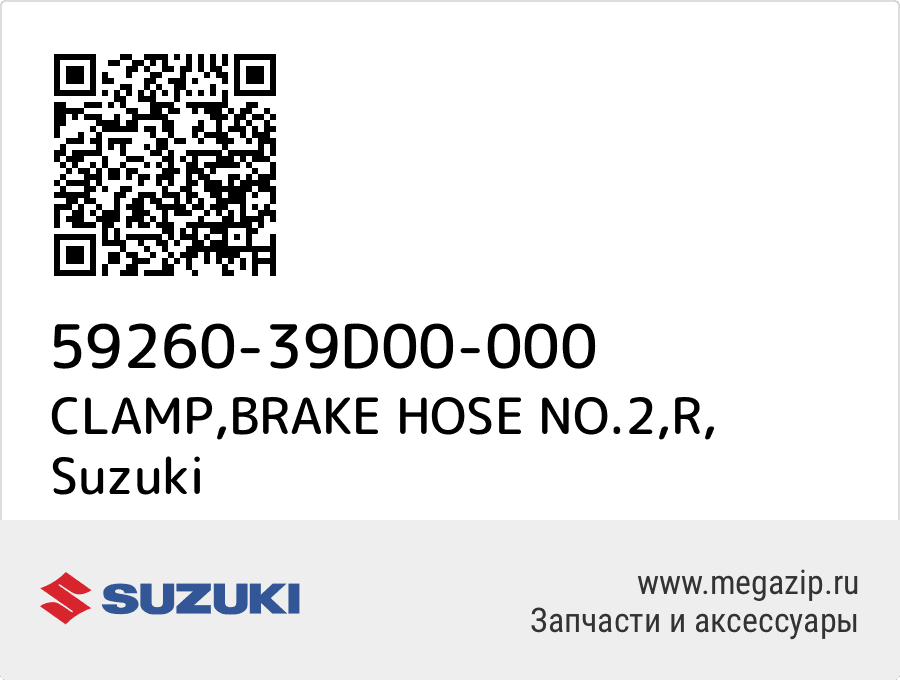 59260-39D00-000
CLAMP,BRAKE HOSE NO.2,R,
Suzuki

SUZUKI

www.megazip.ru
Запчасти и аксессуары